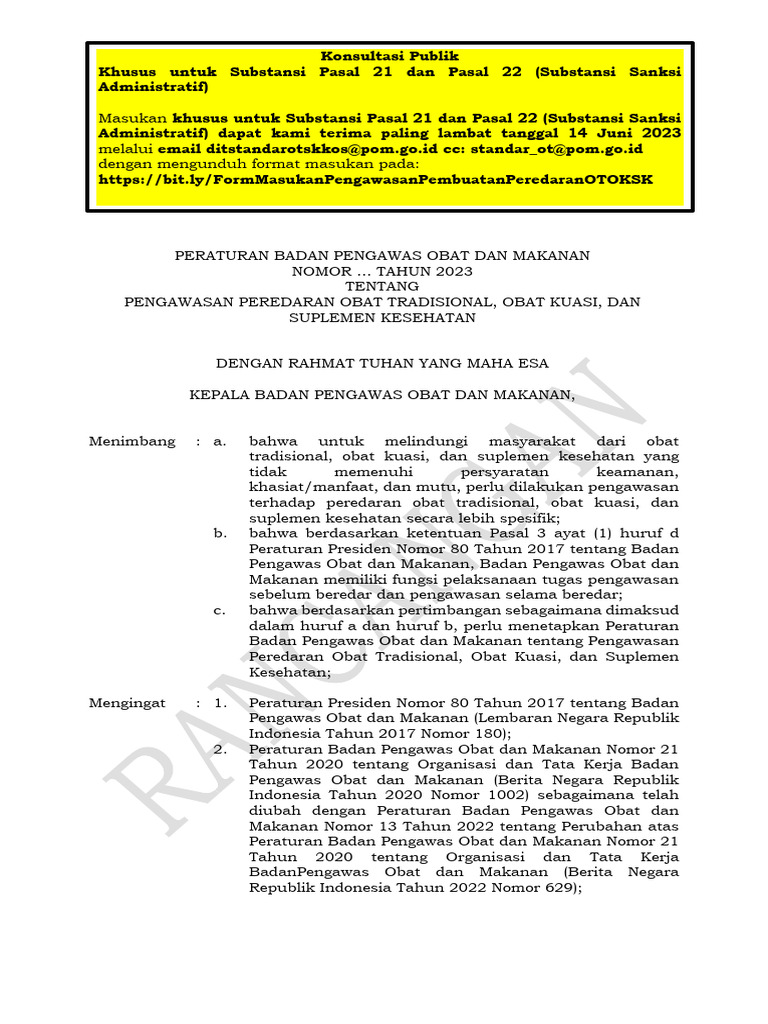 Konsultasi Publik
Khusus untuk Substansi Pasal 21 dan Pasal 22 (Substansi Sanksi Administratif)

Masukan khusus untuk Substansi Pasal 21 dan Pasal 22 (Substansi Sanksi Administratif) dapat kami terima paling lambat tanggal 14 Juni 2023 melalui email ditstandarotskkos@pom.go.id cc: standar_ot@pom.go.id dengan mengunduh format masukan pada:
https://bit.ly/FormMasukanPengawasanPembuatanPeredaranOTOKSK

PERATURAN BADAN PENGAWAS OBAT DAN MAKANAN
NOMOR ... TAHUN 2023
TENTANG
PENGAWASAN PEREDARAN OBAT TRADISIONAL, OBAT KUASI, DAN SUPLEMEN KESEHATAN

DENGAN RAHMAT TUHAN YANG MAHA ESA

KEPALA BADAN PENGAWAS OBAT DAN MAKANAN,

Menimbang : a. bahwa untuk melindungi masyarakat dari obat tradisional, obat kuasi, dan suplemen kesehatan yang tidak memenuhi persyaratan keamanan, khasiat/manfaat, dan mutu, perlu dilakukan pengawasan terhadap peredaran obat tradisional, obat kuasi, dan suplemen kesehatan secara lebih spesifik;
b. bahwa berdasarkan ketentuan Pasal 3 ayat (1) huruf d Peraturan Presiden Nomor 80 Tahun 2017 tentang Badan Pengawas Obat dan Makanan, Badan Pengawas Obat dan Makanan memiliki fungsi pelaksanaan tugas pengawasan sebelum beredar dan pengawasan selama beredar;
c. bahwa berdasarkan pertimbangan sebagaimana dimaksud dalam huruf a dan huruf b, perlu menetapkan Peraturan Badan Pengawas Obat dan Makanan tentang Pengawasan Peredaran Obat Tradisional, Obat Kuasi, dan Suplemen Kesehatan;

Mengingat : 1. Peraturan Presiden Nomor 80 Tahun 2017 tentang Badan Pengawas Obat dan Makanan (Lembaran Negara Republik Indonesia Tahun 2017 Nomor 180);
2. Peraturan Badan Pengawas Obat dan Makanan Nomor 21 Tahun 2020 tentang Organisasi dan Tata Kerja Badan Pengawas Obat dan Makanan (Berita Negara Republik Indonesia Tahun 2020 Nomor 1002) sebagaimana telah diubah dengan Peraturan Badan Pengawas Obat dan Makanan Nomor 13 Tahun 2022 tentang Perubahan atas Peraturan Badan Pengawas Obat dan Makanan Nomor 21 Tahun 2020 tentang Organisasi dan Tata Kerja BadanPengawas Obat dan Makanan (Berita Negara Republik Indonesia Tahun 2022 Nomor 629);

RANCANGAN